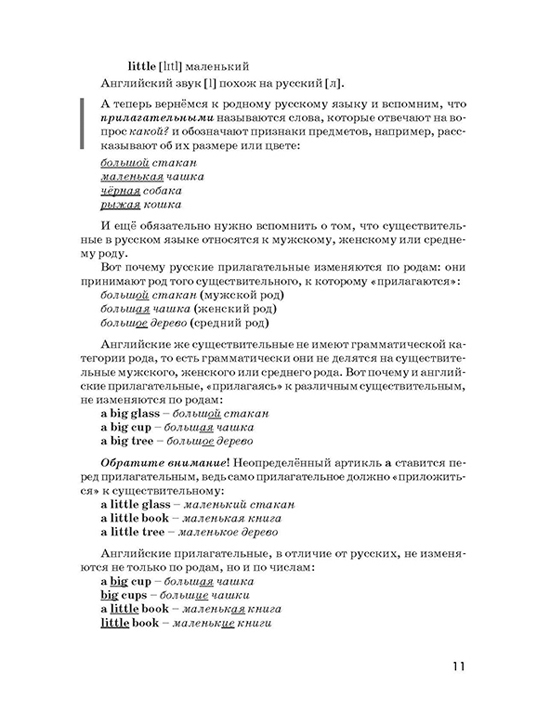 little [lɪtl] маленький

Английский звук [l] похож на русский [л].

А теперь вернёмся к родному русскому языку и вспомним, что прилагательными называются слова, которые отвечают на вопрос какой? и обозначают признаки предметов, например, рассказывают об их размере или цвете:

большой стакан
маленькая чашка
чёрная собака
рыжая кошка

И ещё обязательно нужно вспомнить о том, что существительные в русском языке относятся к мужскому, женскому или среднему роду.

Вот почему русские прилагательные изменяются по родам: они принимают род того существительного, к которому «прилагаются»:
большой стакан (мужской род)
большая чашка (женский род)
большое дерево (средний род)

Английские же существительные не имеют грамматической категории рода, то есть грамматически они не делятся на существительные мужского, женского или среднего рода. Вот почему и английские прилагательные, «прилагаясь» к различным существительным, не изменяются по родам:
a big glass – большой стакан
a big cup – большая чашка
a big tree – большое дерево

Обратите внимание! Неопределённый артикль a ставится перед прилагательным, ведь само прилагательное должно «приложиться» к существительному:
a little glass – маленький стакан
a little book – маленькая книга
a little tree – маленькое дерево

Английские прилагательные, в отличие от русских, не изменяются не только по родам, но и по числам:
a big cup – большая чашка
big cups – большие чашки
a little book – маленькая книга
little book – маленькие книги

11